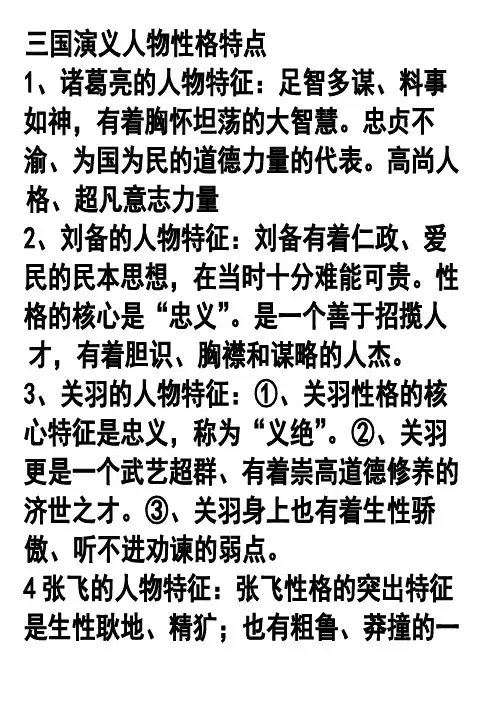 三国演义人物性格特点

1、诸葛亮的人物特征：足智多谋、料事如神，有着胸怀坦荡的大智慧。忠贞不渝、为国为民的道德力量的代表。高尚人格、超凡意志力量

2、刘备的人物特征：刘备有着仁政、爱民的民本思想，在当时十分难能可贵。性格的核心是“忠义”。是一个善于招揽人才，有着胆识、胸襟和谋略的人杰。

3、关羽的人物特征：①、关羽性格的核心特征是忠义，称为“义绝”。②、关羽更是一个武艺超群、有着崇高道德修养的济世之才。③、关羽身上也有着生性骄傲、听不进劝谏的弱点。

4 张飞的人物特征：张飞性格的突出特征是生性耿地、精犷；也有粗鲁、莽撞的一